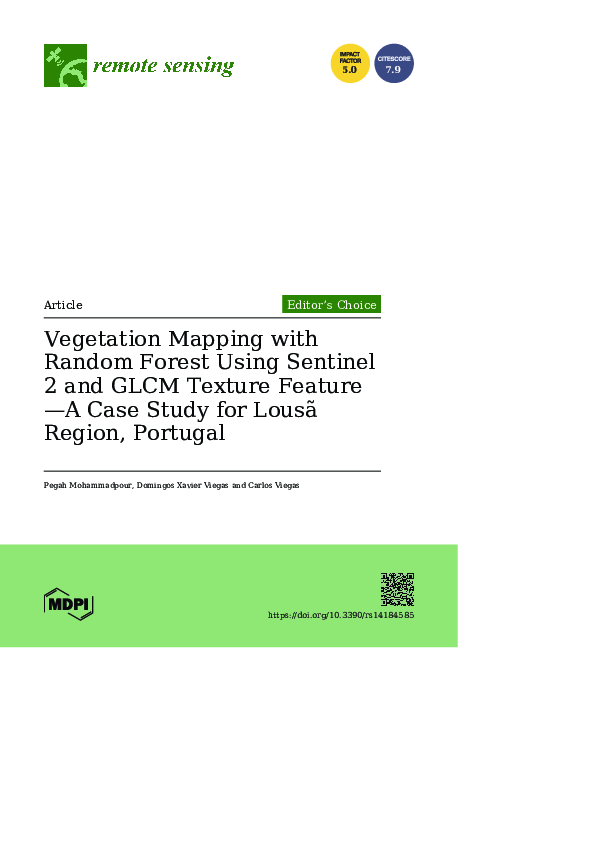 remote sensing

IMPACT FACTOR 5.0

CITESCORE 7.9

Article

Editor's Choice

Vegetation Mapping with Random Forest Using Sentinel 2 and GLCM Texture Feature —A Case Study for Lousã Region, Portugal

Pegah Mohammadpour, Domingos Xavier Viegas and Carlos Viegas

MDPI

https://doi.org/10.3390/rs14184585